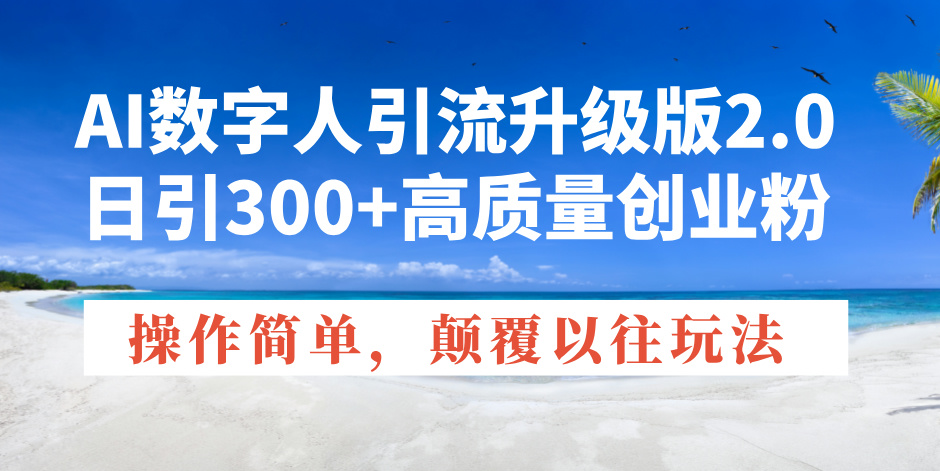 AI数字人引流升级版2.0
日引300+高质量创业粉

操作简单，颠覆以往玩法